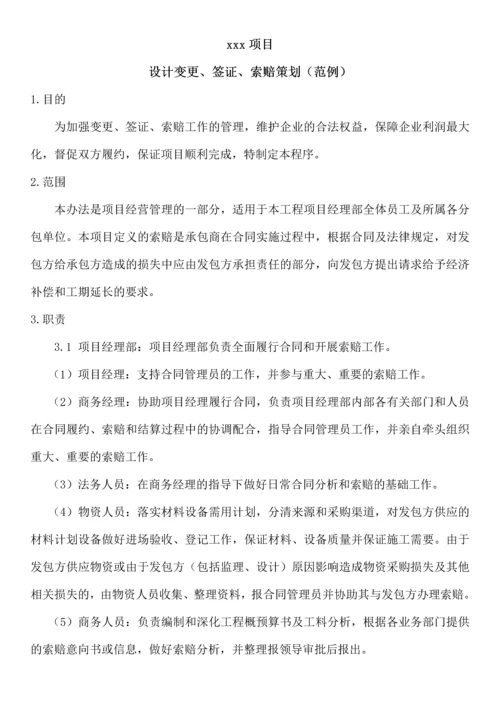 xxx 项目

设计变更、签证、索赔策划（范例）

1.目的

为加强变更、签证、索赔工作的管理，维护企业的合法权益，保障企业利润最大化，督促双方履约，保证项目顺利完成，特制定本程序。

2.范围

本办法是项目经营管理的一部分，适用于本工程项目经理部全体员工及所属各分包单位。本项目定义的索赔是承包商在合同实施过程中，根据合同及法律规定，对发包方给承包方造成的损失中应由发包方承担责任的部分，向发包方提出请求给予经济补偿和工期延长的要求。

3.职责

3.1 项目经理部：项目经理部负责全面履行合同和开展索赔工作。

（1）项目经理：支持合同管理员的工作，并参与重大、重要的索赔工作。

（2）商务经理：协助项目经理履行合同，负责项目经理部内部各有关部门和人员在合同履约、索赔和结算过程中的协调配合，指导合同管理员工作，并亲自牵头组织重大、重要的索赔工作。

（3）法务人员：在商务经理的指导下做好日常合同分析和索赔的基础工作。

（4）物资人员：落实材料设备需用计划，分清来源和采购渠道，对发包方供应的材料计划设备做好进场验收、登记工作，保证材料、设备质量并保证施工需要。由于发包方供应物资或由于发包方（包括监理、设计）原因影响造成物资采购损失及其他相关损失的，由物资人员收集、整理资料，报合同管理员并协助其与发包方办理索赔。

（5）商务人员：负责编制和深化工程概预算书及工料分析，根据各业务部门提供的索赔意向书或信息，做好索赔分析，并整理报领导审批后报出。